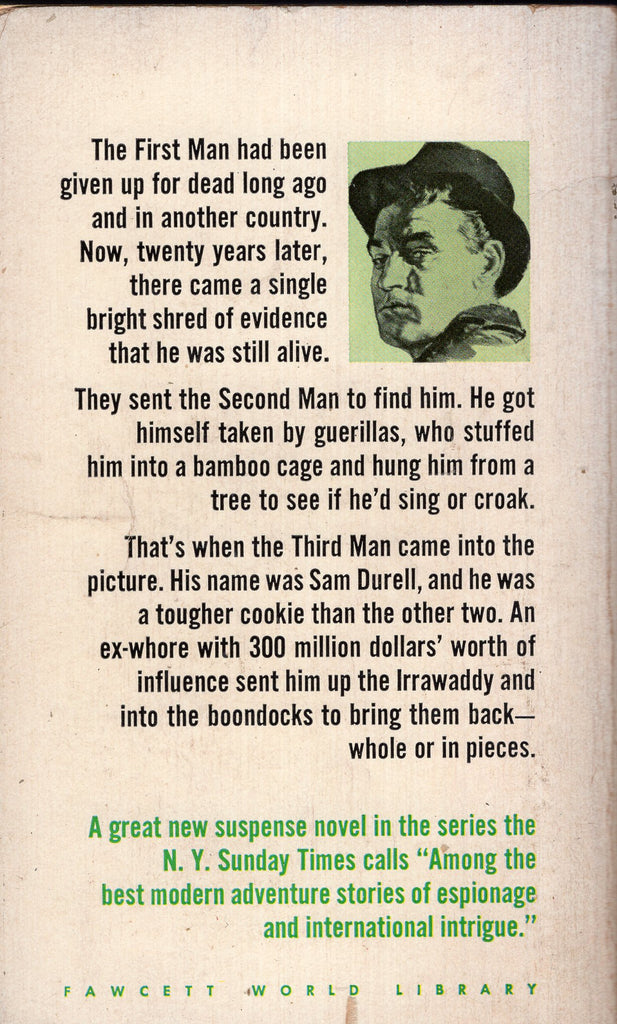 The First Man had been given up for dead long ago and in another country. Now, twenty years later, there came a single bright shred of evidence that he was still alive.

They sent the Second Man to find him. He got himself taken by guerillas, who stuffed him into a bamboo cage and hung him from a tree to see if he'd sing or croak.

That's when the Third Man came into the picture. His name was Sam Durell, and he was a tougher cookie than the other two. An ex-whore with 300 million dollars' worth of influence sent him up the Irrawaddy and into the boondocks to bring them back—whole or in pieces.

A great new suspense novel in the series the N. Y. Sunday Times calls "Among the best modern adventure stories of espionage and international intrigue."

FAWCETT WORLD LIBRARY